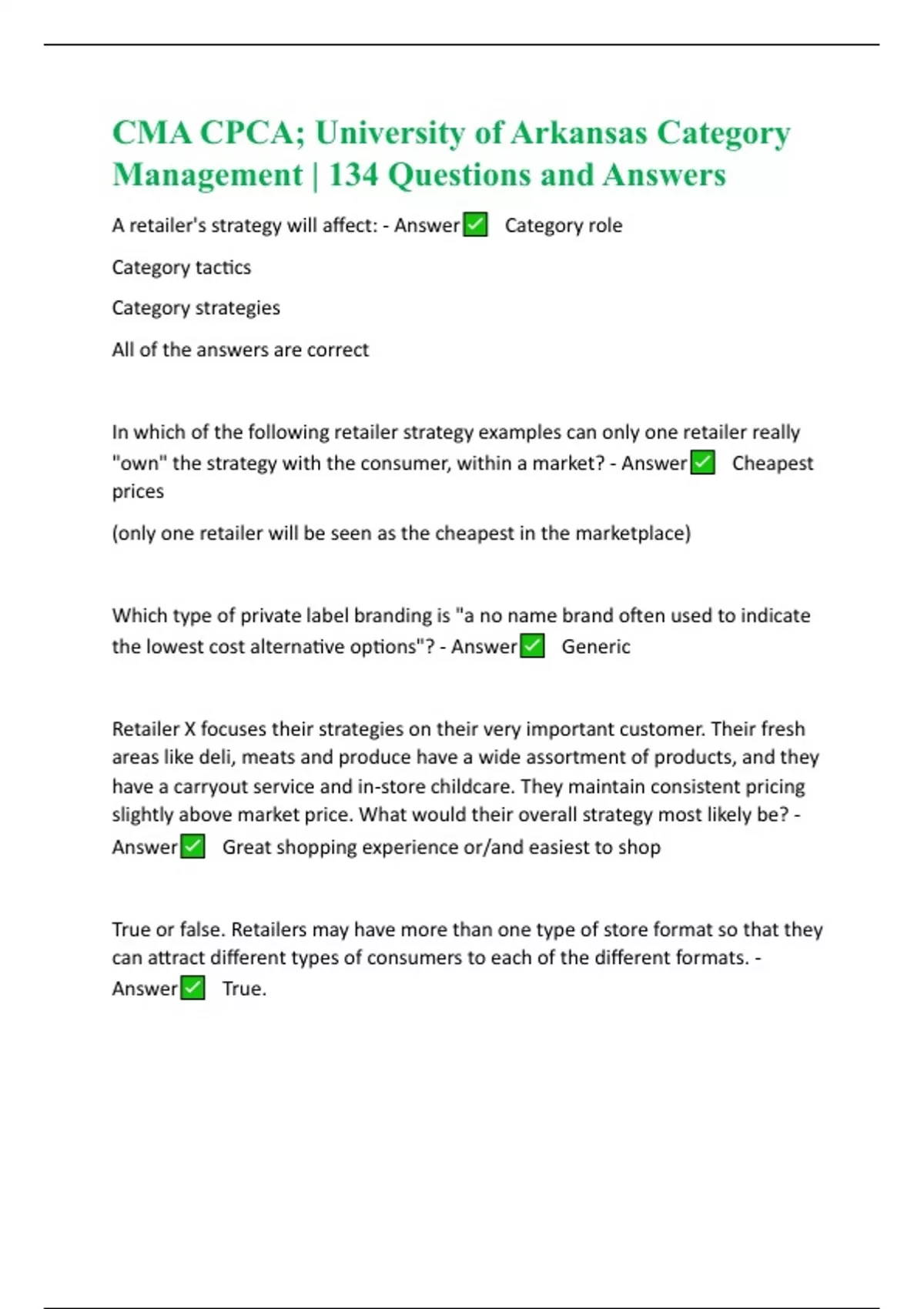 CMA CPCA; University of Arkansas Category Management | 134 Questions and Answers

A retailer's strategy will affect: - Answer✅ Category role

Category tactics

Category strategies

All of the answers are correct

In which of the following retailer strategy examples can only one retailer really "own" the strategy with the consumer, within a market? - Answer✅ Cheapest prices

(only one retailer will be seen as the cheapest in the marketplace)

Which type of private label branding is "a no name brand often used to indicate the lowest cost alternative options"? - Answer✅ Generic

Retailer X focuses their strategies on their very important customer. Their fresh areas like deli, meats and produce have a wide assortment of products, and they have a carryout service and in-store childcare. They maintain consistent pricing slightly above market price. What would their overall strategy most likely be? - Answer✅ Great shopping experience or/and easiest to shop

True or false. Retailers may have more than one type of store format so that they can attract different types of consumers to each of the different formats. - Answer✅ True.